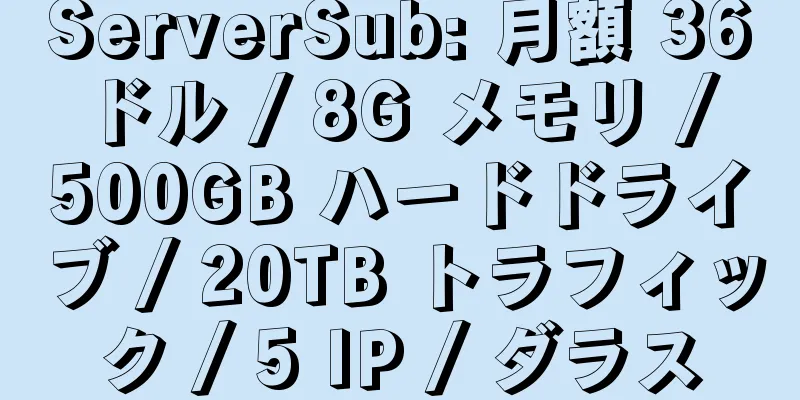 ServerSub: 月額 36 ドル / 8G メモリ / 500GB ハードドライブ / 20TB トラフィック / 5 IP / ダラス